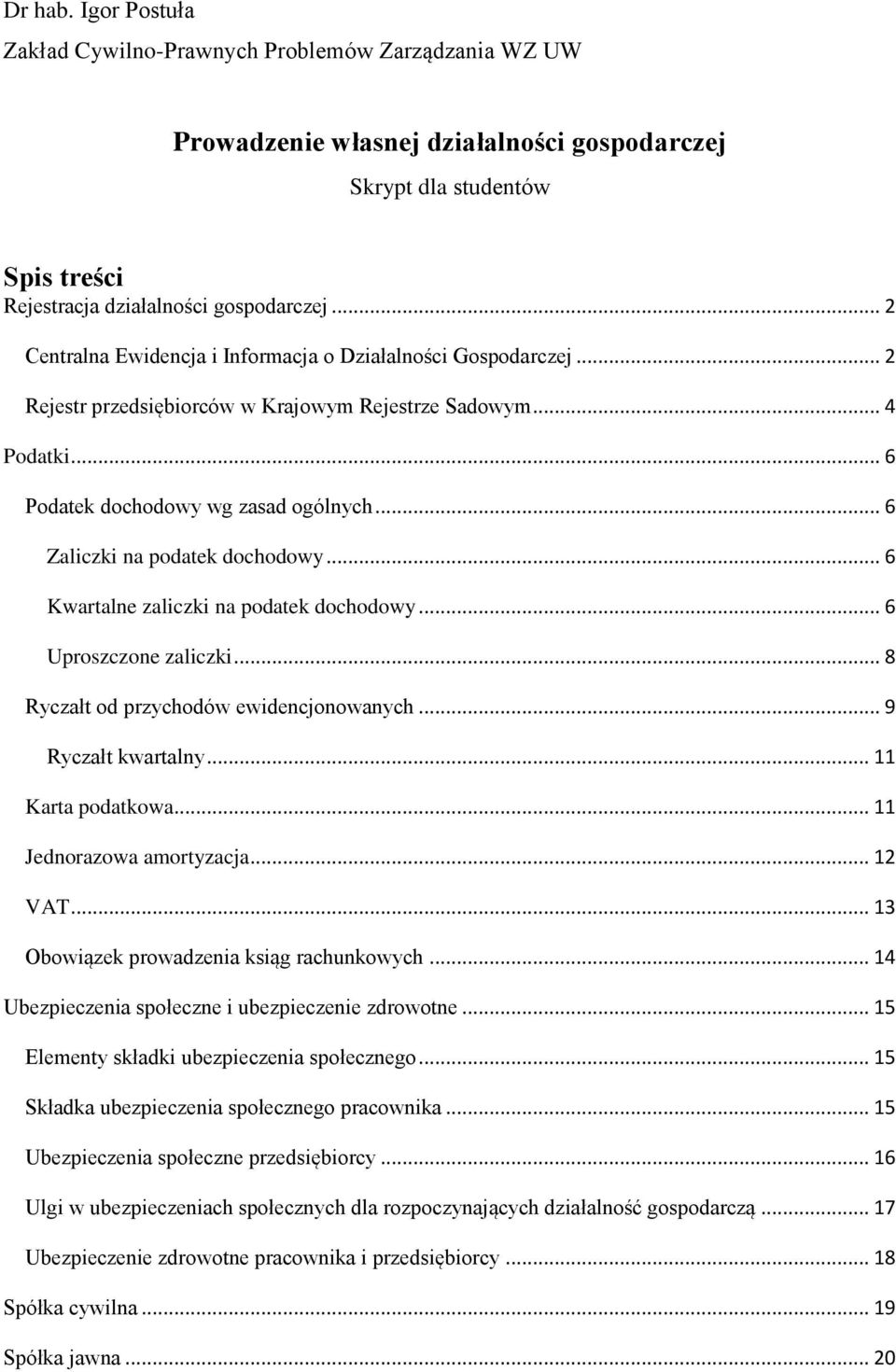 Dr hab. Igor Postuła

Zakład Cywilno-Prawnych Problemów Zarządzania WZ UW

Prowadzenie własnej działalności gospodarczej

Skrypt dla studentów

Spis treści

Rejestracja działalności gospodarczej ... 2

Centralna Ewidencja i Informacja o Działalności Gospodarczej ... 2

Rejestr przedsiębiorców w Krajowym Rejestrze Sadowym ... 4

Podatki ... 6

Podatek dochodowy wg zasad ogólnych ... 6

Zaliczki na podatek dochodowy ... 6

Kwartalne zaliczki na podatek dochodowy ... 6

Uproszczone zaliczki ... 8

Ryczałt od przychodów ewidencjonowanych ... 9

Ryczałt kwartalny ... 11

Karta podatkowa ... 11

Jednorazowa amortyzacja ... 12

VAT ... 13

Obowiązek prowadzenia ksiąg rachunkowych ... 14

Ubezpieczenia społeczne i ubezpieczenie zdrowotne ... 15

Elementy składki ubezpieczenia społecznego ... 15

Składka ubezpieczenia społecznego pracownika ... 15

Ubezpieczenia społeczne przedsiębiorcy ... 16

Ulgi w ubezpieczeniach społecznych dla rozpoczynających działalność gospodarczą ... 17

Ubezpieczenie zdrowotne pracownika i przedsiębiorcy ... 18

Spółka cywilna ... 19

Spółka jawna ... 20